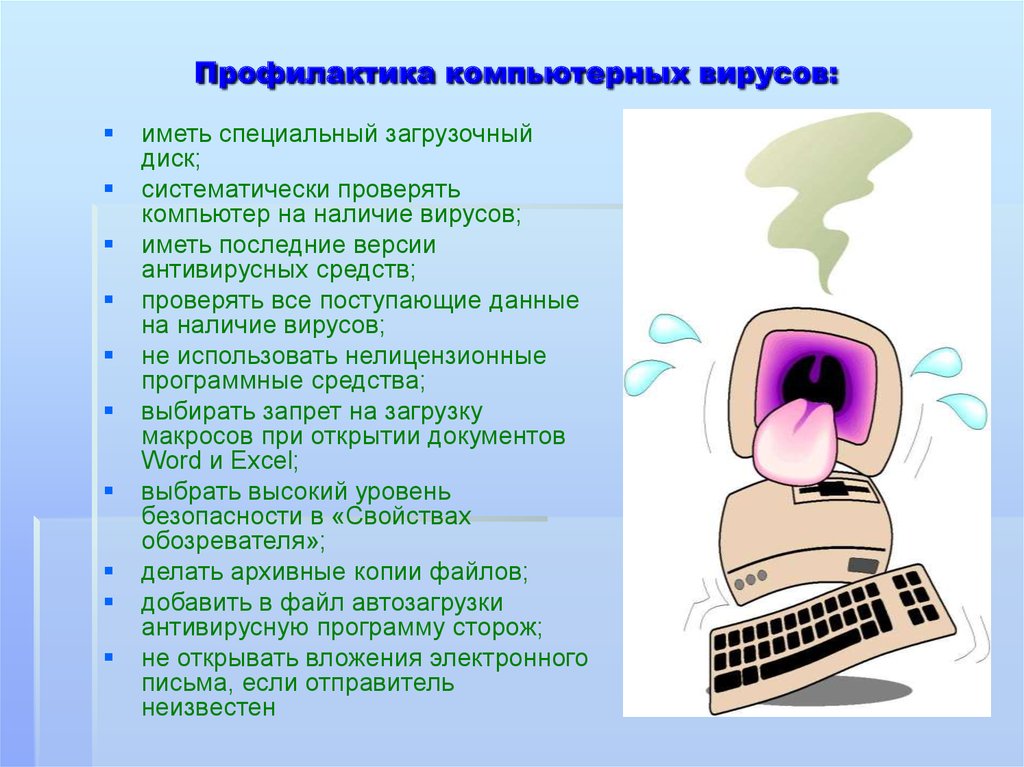 Профилактика компьютерных вирусов:

- иметь специальный загрузочный диск;
- систематически проверять компьютер на наличие вирусов;
- иметь последние версии антивирусных средств;
- проверять все поступающие данные на наличие вирусов;
- не использовать нелицензионные программные средства;
- выбирать запрет на загрузку макросов при открытии документов Word и Excel;
- выбрать высокий уровень безопасности в «Свойствах обозревателя»;
- делать архивные копии файлов;
- добавить в файл автозагрузки антивирусную программу сторож;
- не открывать вложения электронного письма, если отправитель неизвестен